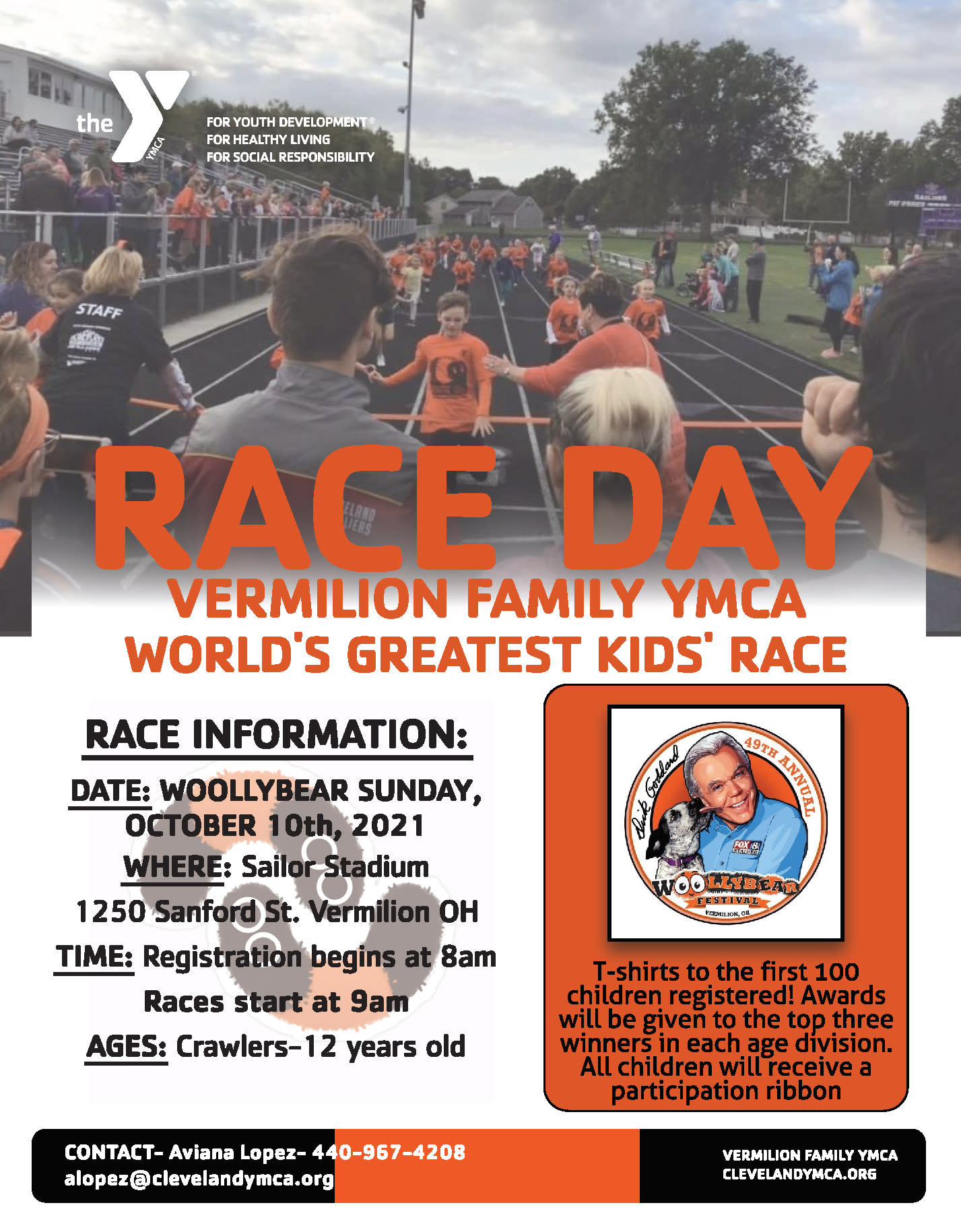 the YMCA

FOR YOUTH DEVELOPMENT®
FOR HEALTHY LIVING
FOR SOCIAL RESPONSIBILITY

STAFF

RACE DAY
VERMILION FAMILY YMCA
WORLD'S GREATEST KIDS' RACE

RACE INFORMATION:

DATE: WOOLLYBEAR SUNDAY, OCTOBER 10th, 2021

WHERE: Sailor Stadium
1250 Sanford St. Vermilion OH

TIME: Registration begins at 8am
Races start at 9am

AGES: Crawlers-12 years old

Dick Goddard
49TH ANNUAL
FOX 8
WOOLLYBEAR FESTIVAL
VERMILION, OH

T-shirts to the first 100 children registered! Awards will be given to the top three winners in each age division. All children will receive a participation ribbon

CONTACT- Aviana Lopez- 440-967-4208
alopez@clevelandymca.org

VERMILION FAMILY YMCA
CLEVELANDYMCA.ORG